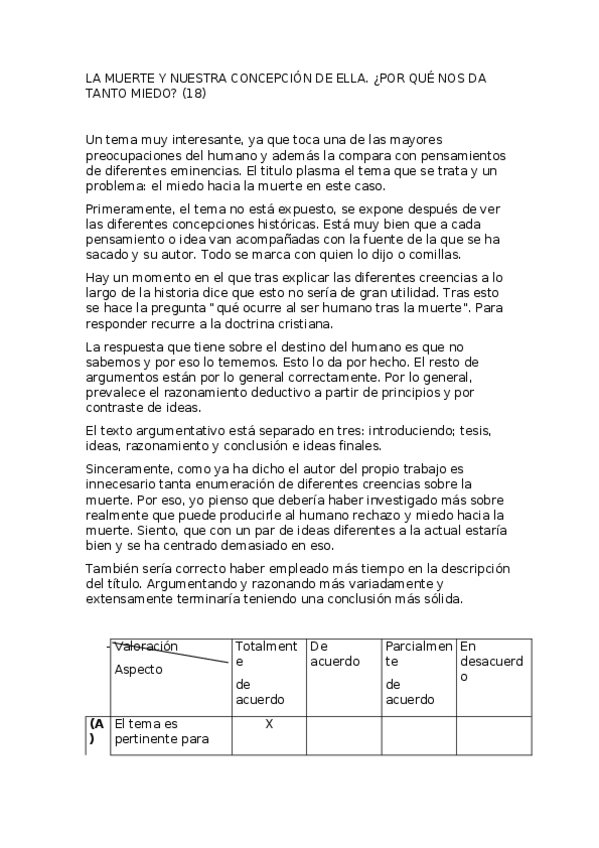 LA MUERTE Y NUESTRA CONCEPCIÓN DE ELLA. ¿POR QUÉ NOS DA TANTO MIEDO? (18)

Un tema muy interesante, ya que toca una de las mayores preocupaciones del humano y además la compara con pensamientos de diferentes eminencias. El titulo plasma el tema que se trata y un problema: el miedo hacia la muerte en este caso.

Primeramente, el tema no está expuesto, se expone después de ver las diferentes concepciones históricas. Está muy bien que a cada pensamiento o idea van acompañadas con la fuente de la que se ha sacado y su autor. Todo se marca con quien lo dijo o comillas.

Hay un momento en el que tras explicar las diferentes creencias a lo largo de la historia dice que esto no sería de gran utilidad. Tras esto se hace la pregunta "qué ocurre al ser humano tras la muerte". Para responder recurre a la doctrina cristiana.

La respuesta que tiene sobre el destino del humano es que no sabemos y por eso lo tememos. Esto lo da por hecho. El resto de argumentos están por lo general correctamente. Por lo general, prevalece el razonamiento deductivo a partir de principios y por contraste de ideas.

El texto argumentativo está separado en tres: introduciendo; tesis, ideas, razonamiento y conclusión e ideas finales.

Sinceramente, como ya ha dicho el autor del propio trabajo es innecesario tanta enumeración de diferentes creencias sobre la muerte. Por eso, yo pienso que debería haber investigado más sobre realmente que puede producirle al humano rechazo y miedo hacia la muerte. Siento, que con un par de ideas diferentes a la actual estaría bien y se ha centrado demasiado en eso.

También sería correcto haber empleado más tiempo en la descripción del título. Argumentando y razonando más variadamente y extensamente terminaría teniendo una conclusión más sólida.

| | Valoración Aspecto | Totalmente de acuerdo | De acuerdo | Parcialmente de acuerdo | En desacuerdo |
|---|---|---|---|---|---|
| (A) | El tema es pertinente para | X | | | |